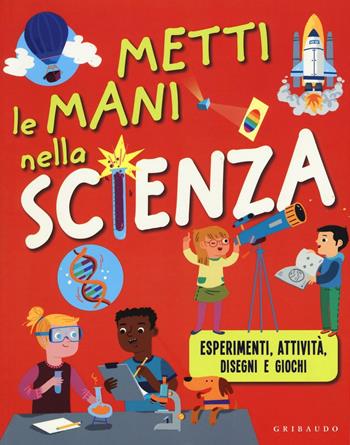 METTI le MANI nella SCIENZA

ESPERIMENTI, ATTIVITÀ, DISEGNI E GIOCHI

GRIBAUDO